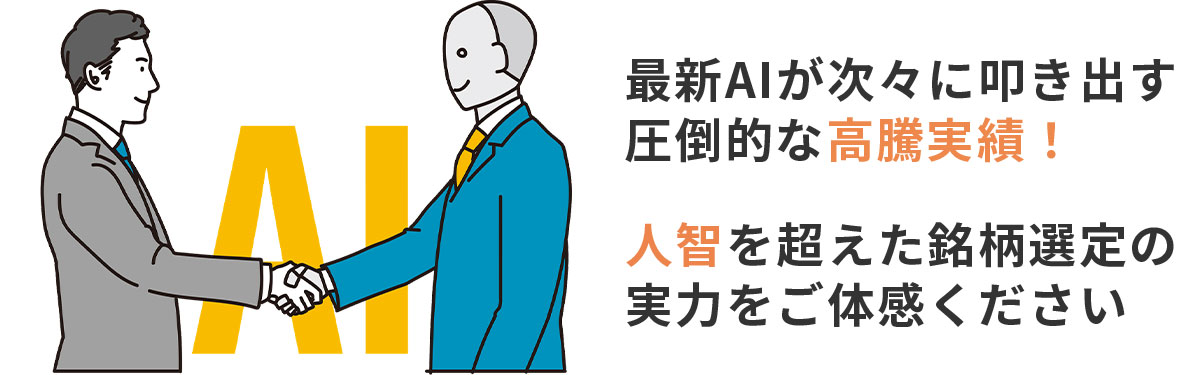 AI

最新AIが次々に叩き出す
圧倒的な高騰実績！

人智を超えた銘柄選定の
実力をご体感ください